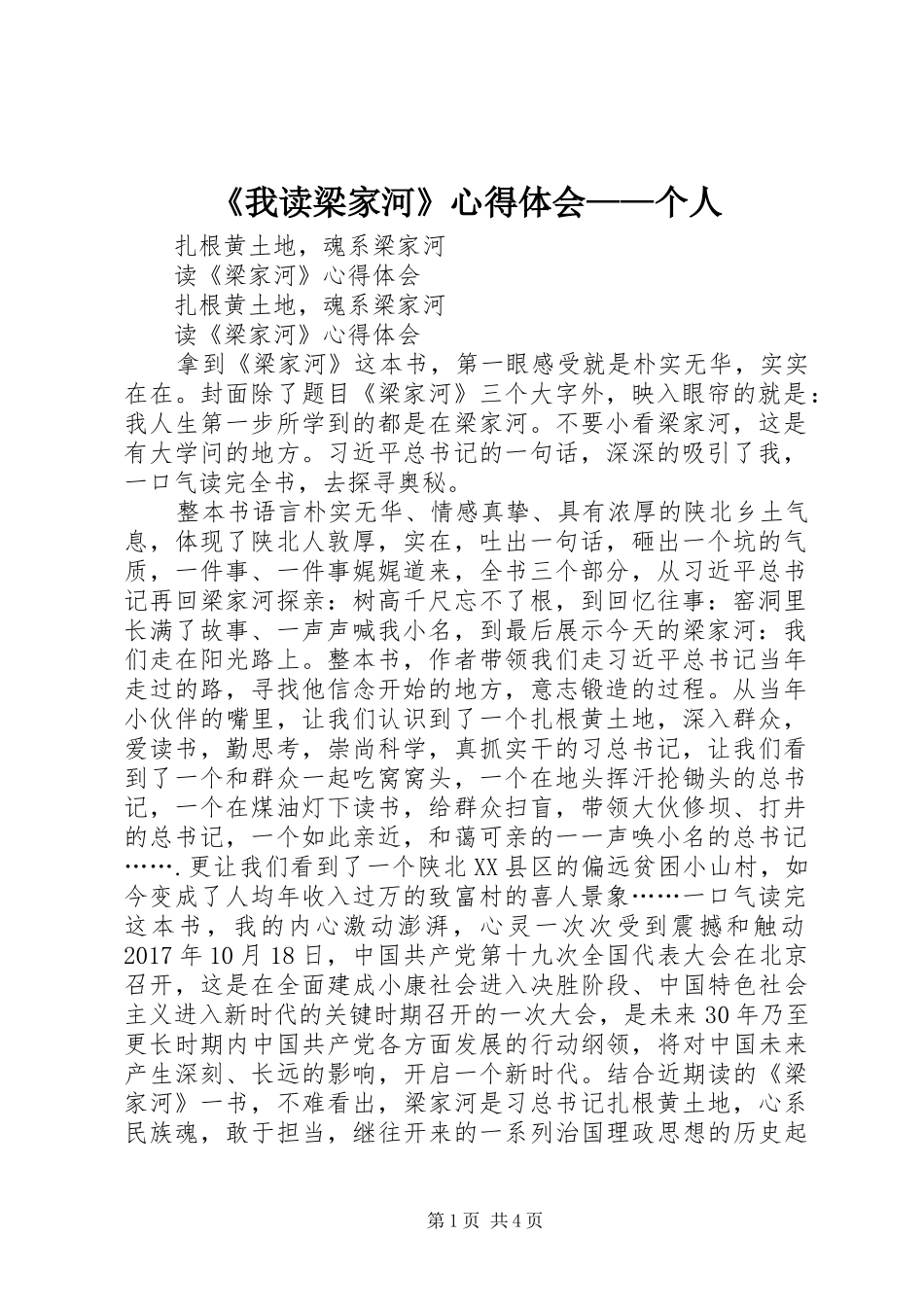 《我读梁家河》心得体会——个人

扎根黄土地，魂系梁家河

读《梁家河》心得体会

扎根黄土地，魂系梁家河

读《梁家河》心得体会

拿到《梁家河》这本书，第一眼感受就是朴实无华，实实在在。封面除了题目《梁家河》三个大字外，映入眼帘的就是：我人生第一步所学到的都是在梁家河。不要小看梁家河，这是有大学问的地方。习近平总书记的一句话，深深的吸引了我，一口气读完全书，去探寻奥秘。

整本书语言朴实无华、情感真挚、具有浓厚的陕北乡土气息，体现了陕北人敦厚，实在，吐出一句话，砸出一个坑的气质，一件事、一件事娓娓道来，全书三个部分，从习近平总书记再回梁家河探亲：树高千尺忘不了根，到回忆往事：窑洞里长满了故事、一声声喊我小名，到最后展示今天的梁家河：我们走在阳光路上。整本书，作者带领我们走习近平总书记当年走过的路，寻找他信念开始的地方，意志锻造的过程。从当年小伙伴的嘴里，让我们认识到了一个扎根黄土地，深入群众，爱读书，勤思考，崇尚科学，真抓实干的习总书记，让我们看到了一个和群众一起吃窝窝头，一个在地头挥汗抡锄头的总书记，一个在煤油灯下读书，给群众扫盲，带领大伙修坝、打井的总书记，一个如此亲近，和蔼可亲的一一声唤小名的总书记…….更让我们看到了一个陕北XX县区的偏远贫困小山村，如今变成了人均年收入过万的致富村的喜人景象……一口气读完这本书，我的内心激动澎湃，心灵一次次受到震撼和触动2017年10月18日，中国共产党第十九次全国代表大会在北京召开，这是在全面建成小康社会进入决胜阶段、中国特色社会主义进入新时代的关键时期召开的一次大会，是未来30年乃至更长时期内中国共产党各方面发展的行动纲领，将对中国未来产生深刻、长远的影响，开启一个新时代。结合近期读的《梁家河》一书，不难看出，梁家河是习总书记扎根黄土地，心系民族魂，敢于担当，继往开来的一系列治国理政思想的历史起

第1页 共4页